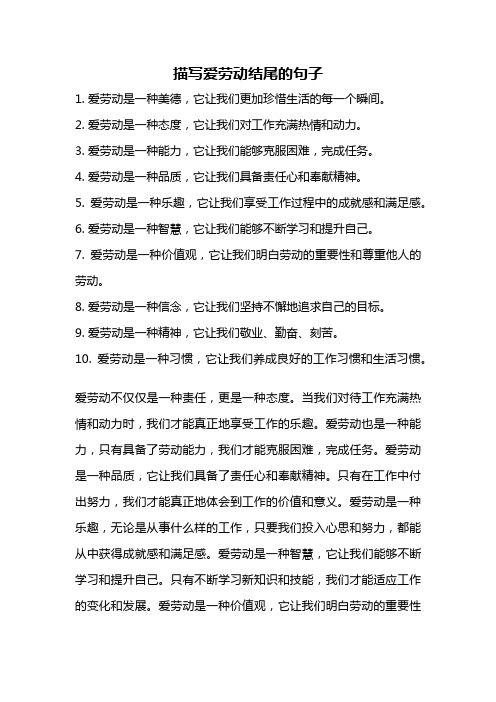 描写爱劳动结尾的句子

1. 爱劳动是一种美德，它让我们更加珍惜生活的每一个瞬间。

2. 爱劳动是一种态度，它让我们对工作充满热情和动力。

3. 爱劳动是一种能力，它让我们能够克服困难，完成任务。

4. 爱劳动是一种品质，它让我们具备责任心和奉献精神。

5. 爱劳动是一种乐趣，它让我们享受工作过程中的成就感和满足感。

6. 爱劳动是一种智慧，它让我们能够不断学习和提升自己。

7. 爱劳动是一种价值观，它让我们明白劳动的重要性和尊重他人的劳动。

8. 爱劳动是一种信念，它让我们坚持不懈地追求自己的目标。

9. 爱劳动是一种精神，它让我们敬业、勤奋、刻苦。

10. 爱劳动是一种习惯，它让我们养成良好的工作习惯和生活习惯。

爱劳动不仅仅是一种责任，更是一种态度。当我们对待工作充满热情和动力时，我们才能真正地享受工作的乐趣。爱劳动也是一种能力，只有具备了劳动能力，我们才能克服困难，完成任务。爱劳动是一种品质，它让我们具备了责任心和奉献精神。只有在工作中付出努力，我们才能真正地体会到工作的价值和意义。爱劳动是一种乐趣，无论是从事什么样的工作，只要我们投入心思和努力，都能从中获得成就感和满足感。爱劳动是一种智慧，它让我们能够不断学习和提升自己。只有不断学习新知识和技能，我们才能适应工作的变化和发展。爱劳动是一种价值观，它让我们明白劳动的重要性